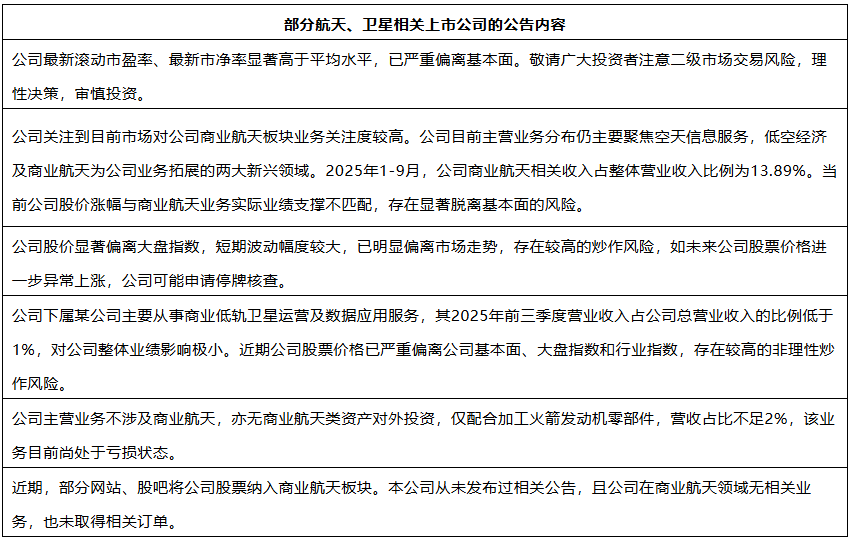 | 部分航天、卫星相关上市公司的公告内容 |
|---|
| 公司最新滚动市盈率、最新市净率显著高于平均水平，已严重偏离基本面。敬请广大投资者注意二级市场交易风险，理性决策，审慎投资。 |
| 公司关注到目前市场对公司商业航天板块业务关注度较高。公司目前主营业务分布仍主要聚焦空天信息服务，低空经济及商业航天为公司业务拓展的两大新兴领域。2025年1-9月，公司商业航天相关收入占整体营业收入比例为13.89%。当前公司股价涨幅与商业航天业务实际业绩支撑不匹配，存在显著脱离基本面的风险。 |
| 公司股价显著偏离大盘指数，短期波动幅度较大，已明显偏离市场走势，存在较高的炒作风险，如未来公司股票价格进一步异常上涨，公司可能申请停牌核查。 |
| 公司下属某公司主要从事商业低轨卫星运营及数据应用服务，其2025年前三季度营业收入占公司总营业收入的比例低于1%，对公司整体业绩影响极小。近期公司股票价格已严重偏离公司基本面、大盘指数和行业指数，存在较高的非理性炒作风险。 |
| 公司主营业务不涉及商业航天，亦无商业航天类资产对外投资，仅配合加工火箭发动机零部件，营收占比不足2%，该业务目前尚处于亏损状态。 |
| 近期，部分网站、股吧将公司股票纳入商业航天板块。本公司从未发布过相关公告，且公司在商业航天领域无相关业务，也未取得相关订单。 |